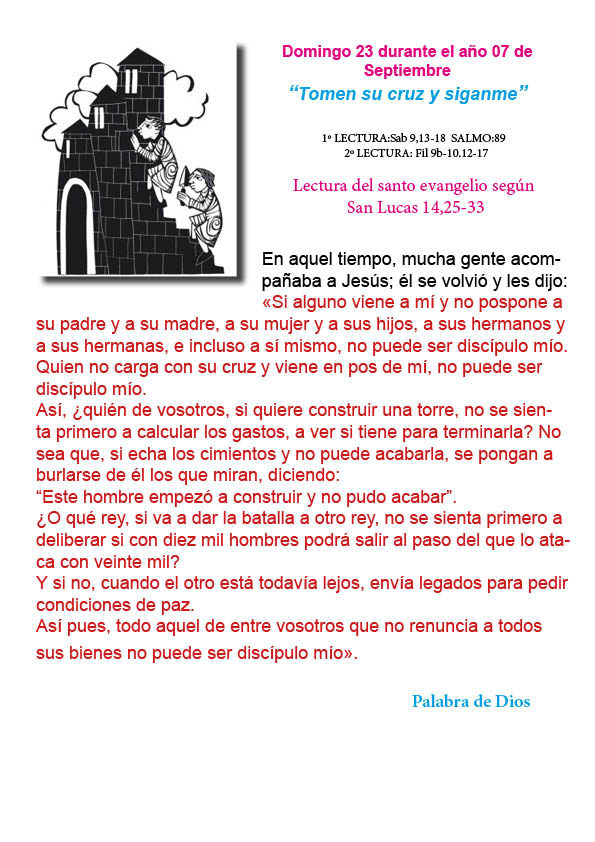 Domingo 23 durante el año 07 de Septiembre

“Tomen su cruz y siganme”

1º LECTURA:Sab 9,13-18 SALMO:89
2º LECTURA: Fil 9b-10.12-17

Lectura del santo evangelio según San Lucas 14,25-33

En aquel tiempo, mucha gente acompañaba a Jesús; él se volvió y les dijo:
«Si alguno viene a mí y no pospone a su padre y a su madre, a su mujer y a sus hijos, a sus hermanos y a sus hermanas, e incluso a sí mismo, no puede ser discípulo mío.
Quien no carga con su cruz y viene en pos de mí, no puede ser discípulo mío.
Así, ¿quién de vosotros, si quiere construir una torre, no se sienta primero a calcular los gastos, a ver si tiene para terminarla? No sea que, si echa los cimientos y no puede acabarla, se pongan a burlarse de él los que miran, diciendo:
“Este hombre empezó a construir y no pudo acabar”.
¿O qué rey, si va a dar la batalla a otro rey, no se sienta primero a deliberar si con diez mil hombres podrá salir al paso del que lo ataca con veinte mil?
Y si no, cuando el otro está todavía lejos, envía legados para pedir condiciones de paz.
Así pues, todo aquel de entre vosotros que no renuncia a todos sus bienes no puede ser discípulo mío».

Palabra de Dios